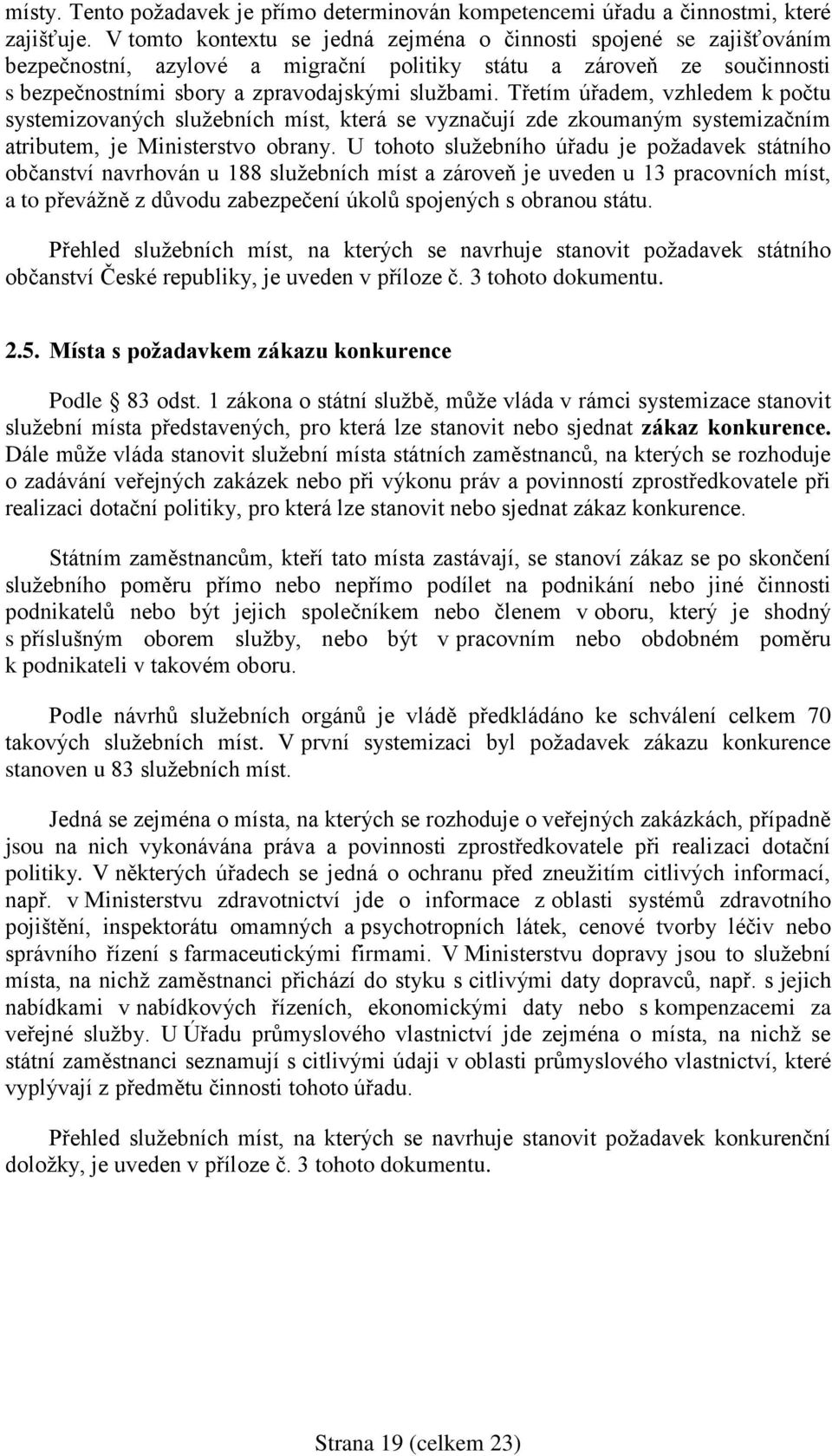 místy. Tento požadavek je přímo determinován kompetencemi úřadu a činnostmi, které zajišťuje. V tomto kontextu se jedná zejména o činnosti spojené se zajišťováním bezpečnostní, azylové a migrační politiky státu a zároveň ze součinnosti s bezpečnostními sbory a zpravodajskými službami. Třetím úřadem, vzhledem k počtu systemizovaných služebních míst, která se vyznačují zde zkoumaným systemizačním atributem, je Ministerstvo obrany. U tohoto služebního úřadu je požadavek státního občanství navrhován u 188 služebních míst a zároveň je uveden u 13 pracovních míst, a to převážně z důvodu zabezpečení úkolů spojených s obranou státu.

Přehled služebních míst, na kterých se navrhuje stanovit požadavek státního občanství České republiky, je uveden v příloze č. 3 tohoto dokumentu.

2.5. Místa s požadavkem zákazu konkurence

Podle § 83 odst. 1 zákona o státní službě, může vláda v rámci systemizace stanovit služební místa představených, pro která lze stanovit nebo sjednat zákaz konkurence. Dále může vláda stanovit služební místa státních zaměstnanců, na kterých se rozhoduje o zadávání veřejných zakázek nebo při výkonu práv a povinností zprostředkovatele při realizaci dotační politiky, pro která lze stanovit nebo sjednat zákaz konkurence.

Státním zaměstnancům, kteří tato místa zastávají, se stanoví zákaz se po skončení služebního poměru přímo nebo nepřímo podílet na podnikání nebo jiné činnosti podnikatelů nebo být jejich společníkem nebo členem v oboru, který je shodný s příslušným oborem služby, nebo být v pracovním nebo obdobném poměru k podnikateli v takovém oboru.

Podle návrhů služebních orgánů je vládě předkládáno ke schválení celkem 70 takových služebních míst. V první systemizaci byl požadavek zákazu konkurence stanoven u 83 služebních míst.

Jedná se zejména o místa, na kterých se rozhoduje o veřejných zakázkách, případně jsou na nich vykonávána práva a povinnosti zprostředkovatele při realizaci dotační politiky. V některých úřadech se jedná o ochranu před zneužitím citlivých informací, např. v Ministerstvu zdravotnictví jde o informace z oblasti systémů zdravotního pojištění, inspektorátu omamných a psychotropních látek, cenové tvorby léčiv nebo správního řízení s farmaceutickými firmami. V Ministerstvu dopravy jsou to služební místa, na nichž zaměstnanci přichází do styku s citlivými daty dopravců, např. s jejich nabídkami v nabídkových řízeních, ekonomickými daty nebo s kompenzacemi za veřejné služby. U Úřadu průmyslového vlastnictví jde zejména o místa, na nichž se státní zaměstnanci seznamují s citlivými údaji v oblasti průmyslového vlastnictví, které vyplývají z předmětu činnosti tohoto úřadu.

Přehled služebních míst, na kterých se navrhuje stanovit požadavek konkurenční doložky, je uveden v příloze č. 3 tohoto dokumentu.

Strana 19 (celkem 23)